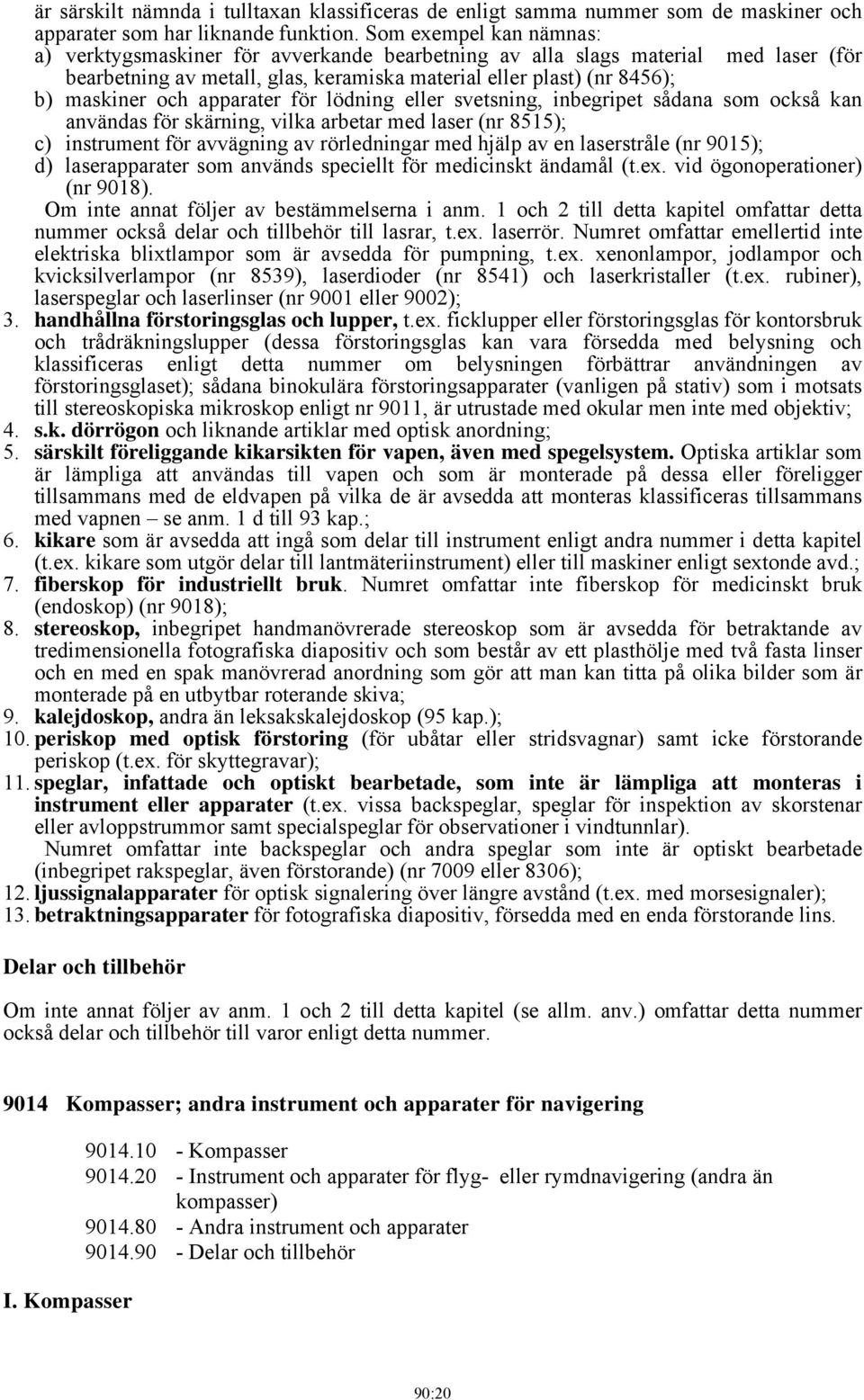 är särskilt nämnda i tulltaxan klassificeras de enligt samma nummer som de maskiner och apparater som har liknande funktion. Som exempel kan nämnas:
a) verktygsmaskiner för avverkande bearbetning av alla slags material med laser (för bearbetning av metall, glas, keramiska material eller plast) (nr 8456);
b) maskiner och apparater för lödning eller svetsning, inbegripet sådana som också kan användas för skärning, vilka arbetar med laser (nr 8515);
c) instrument för avvägning av rörledningar med hjälp av en laserstråle (nr 9015);
d) laserapparater som används speciellt för medicinskt ändamål (t.ex. vid ögonoperationer) (nr 9018).
Om inte annat följer av bestämmelserna i anm. 1 och 2 till detta kapitel omfattar detta nummer också delar och tillbehör till lasrar, t.ex. laserrör. Numret omfattar emellertid inte elektriska blixtlampor som är avsedda för pumpning, t.ex. xenonlampor, jodlampor och kvicksilverlampor (nr 8539), laserdioder (nr 8541) och laserkristaller (t.ex. rubiner), laserspeglar och laserlinser (nr 9001 eller 9002);
3. handhållna förstoringsglas och lupper, t.ex. ficklupper eller förstoringsglas för kontorsbruk och trådräkningslupper (dessa förstoringsglas kan vara försedda med belysning och klassificeras enligt detta nummer om belysningen förbättrar användningen av förstoringsglaset); sådana binokulära förstoringsapparater (vanligen på stativ) som i motsats till stereoskopiska mikroskop enligt nr 9011, är utrustade med okular men inte med objektiv;
4. s.k. dörrögon och liknande artiklar med optisk anordning;
5. särskilt föreliggande kikarsikten för vapen, även med spegelsystem. Optiska artiklar som är lämpliga att användas till vapen och som är monterade på dessa eller föreligger tillsammans med de eldvapen på vilka de är avsedda att monteras klassificeras tillsammans med vapnen – se anm. 1 d till 93 kap.;
6. kikare som är avsedda att ingå som delar till instrument enligt andra nummer i detta kapitel (t.ex. kikare som utgör delar till lantmäteriinstrument) eller till maskiner enligt sextonde avd.;
7. fiberskop för industriellt bruk. Numret omfattar inte fiberskop för medicinskt bruk (endoskop) (nr 9018);
8. stereoskop, inbegripet handmanövrerade stereoskop som är avsedda för betraktande av tredimensionella fotografiska diapositiv och som består av ett plasthölje med två fasta linser och en med en spak manövrerad anordning som gör att man kan titta på olika bilder som är monterade på en utbytbar roterande skiva;
9. kalejdoskop, andra än leksakskalejdoskop (95 kap.);
10. periskop med optisk förstoring (för ubåtar eller stridsvagnar) samt icke förstorande periskop (t.ex. för skyttegravar);
11. speglar, infattade och optiskt bearbetade, som inte är lämpliga att monteras i instrument eller apparater (t.ex. vissa backspeglar, speglar för inspektion av skorstenar eller avloppstrummor samt specialspeglar för observationer i vindtunnlar).
Numret omfattar inte backspeglar och andra speglar som inte är optiskt bearbetade (inbegripet rakspeglar, även förstorande) (nr 7009 eller 8306);
12. ljussignalapparater för optisk signalering över längre avstånd (t.ex. med morsesignaler);
13. betraktningsapparater för fotografiska diapositiv, försedda med en enda förstorande lins.

Delar och tillbehör

Om inte annat följer av anm. 1 och 2 till detta kapitel (se allm. anv.) omfattar detta nummer också delar och tillbehör till varor enligt detta nummer.

9014 Kompasser; andra instrument och apparater för navigering

9014.10 - Kompasser
9014.20 - Instrument och apparater för flyg- eller rymdnavigering (andra än kompasser)
9014.80 - Andra instrument och apparater
9014.90 - Delar och tillbehör

I. Kompasser

90:20